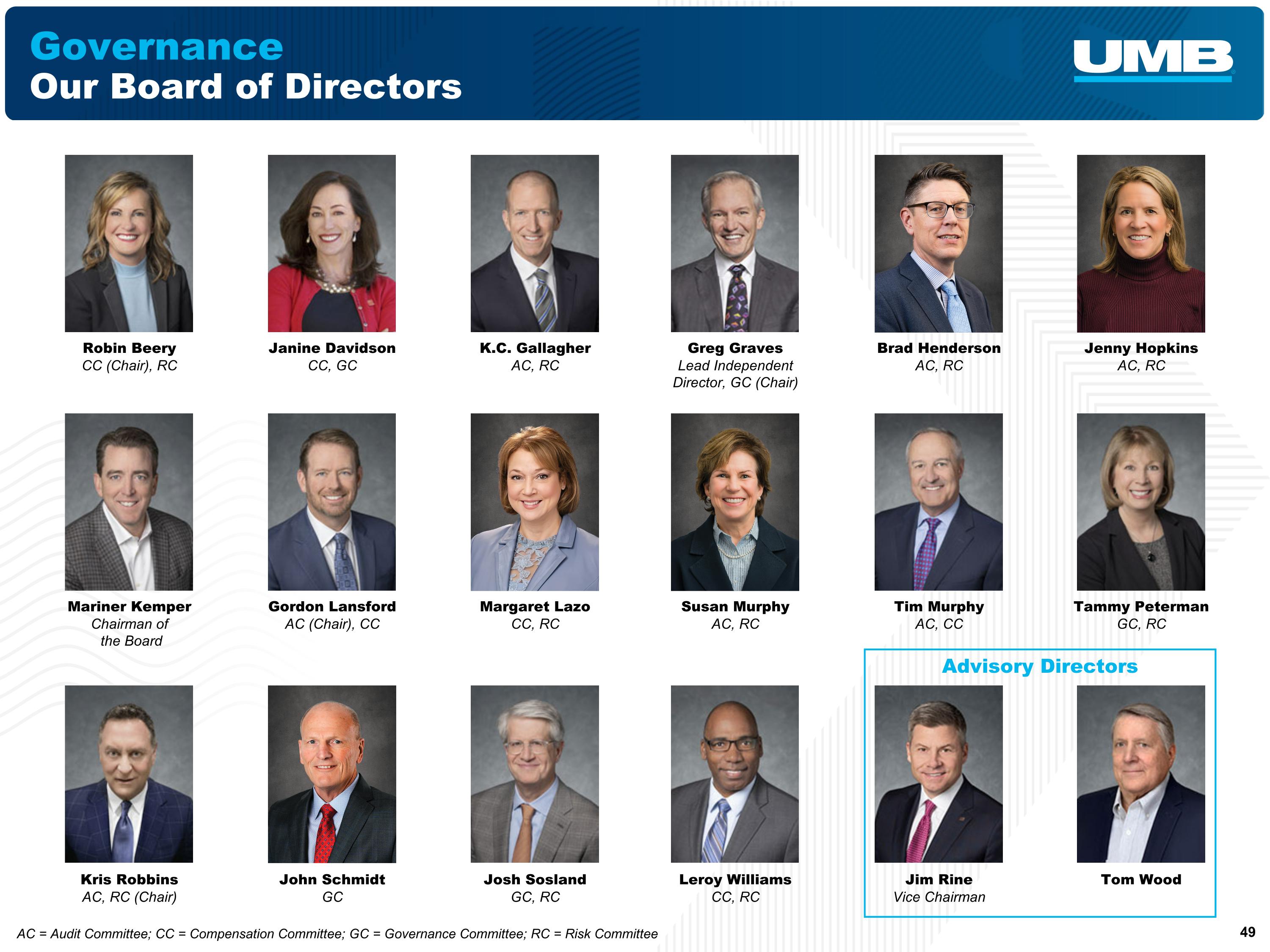 Governance
Our Board of Directors

UMB

Robin Beery
CC (Chair), RC

Janine Davidson
CC, GC

K.C. Gallagher
AC, RC

Greg Graves
Lead Independent Director, GC (Chair)

Brad Henderson
AC, RC

Jenny Hopkins
AC, RC

Mariner Kemper
Chairman of the Board

Gordon Lansford
AC (Chair), CC

Margaret Lazo
CC, RC

Susan Murphy
AC, RC

Tim Murphy
AC, CC

Tammy Peterman
GC, RC

Kris Robbins
AC, RC (Chair)

John Schmidt
GC

Josh Sosland
GC, RC

Leroy Williams
CC, RC

Advisory Directors

Jim Rine
Vice Chairman

Tom Wood

AC = Audit Committee; CC = Compensation Committee; GC = Governance Committee; RC = Risk Committee

49